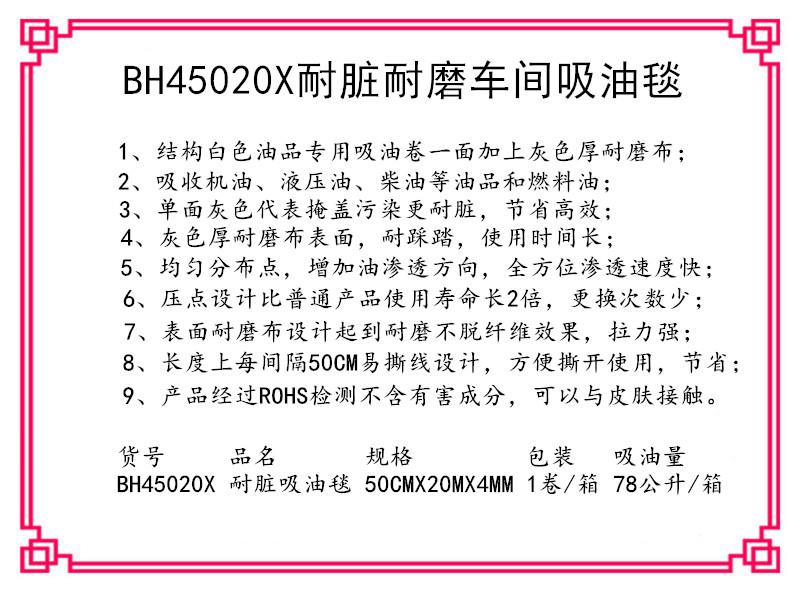 BH45020X耐脏耐磨车间吸油毯

1、结构白色油品专用吸油卷一面加上灰色厚耐磨布;
2、吸收机油、液压油、柴油等油品和燃料油;
3、单面灰色代表掩盖污染更耐脏,节省高效;
4、灰色厚耐磨布表面,耐踩踏,使用时间长;
5、均匀分布点,增加油渗透方向,全方位渗透速度快;
6、压点设计比普通产品使用寿命长2倍,更换次数少;
7、表面耐磨布设计起到耐磨不脱纤维效果,拉力强;
8、长度上每间隔50CM易撕线设计,方便撕开使用,节省;
9、产品经过ROHS检测不含有害成分,可以与皮肤接触。

| 货号 | 品名 | 规格 | 包装 | 吸油量 |
|---|---|---|---|---|
| BH45020X | 耐脏吸油毯 | 50CMX20MX4MM | 1卷/箱 | 78公升/箱 |